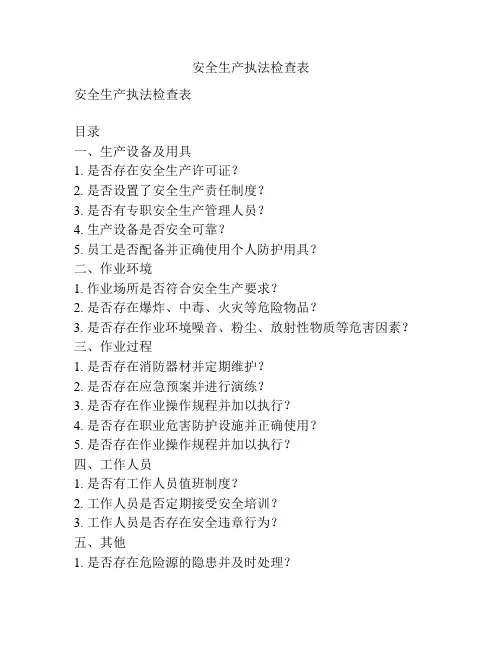 安全生产执法检查表

安全生产执法检查表

目录
一、生产设备及用具
1. 是否存在安全生产许可证？
2. 是否设置了安全生产责任制度？
3. 是否有专职安全生产管理人员？
4. 生产设备是否安全可靠？
5. 员工是否配备并正确使用个人防护用具？
二、作业环境
1. 作业场所是否符合安全生产要求？
2. 是否存在爆炸、中毒、火灾等危险物品？
3. 是否存在作业环境噪音、粉尘、放射性物质等危害因素？
三、作业过程
1. 是否存在消防器材并定期维护？
2. 是否存在应急预案并进行演练？
3. 是否存在作业操作规程并加以执行？
4. 是否存在职业危害防护设施并正确使用？
5. 是否存在作业操作规程并加以执行？
四、工作人员
1. 是否有工作人员值班制度？
2. 工作人员是否定期接受安全培训？
3. 工作人员是否存在安全违章行为？
五、其他
1. 是否存在危险源的隐患并及时处理？